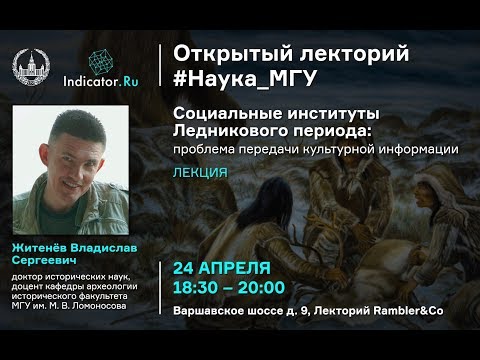 Indicator.Ru

Открытый лекторий #Наука_МГУ

Социальные институты Ледникового периода:
проблема передачи культурной информации

ЛЕКЦИЯ

Житенёв Владислав Сергеевич

доктор исторических наук, доцент кафедры археологии исторического факультета МГУ им. М. В. Ломоносова

24 АПРЕЛЯ
18:30 – 20:00

Варшавское шоссе д. 9, Лекторий Rambler&Co